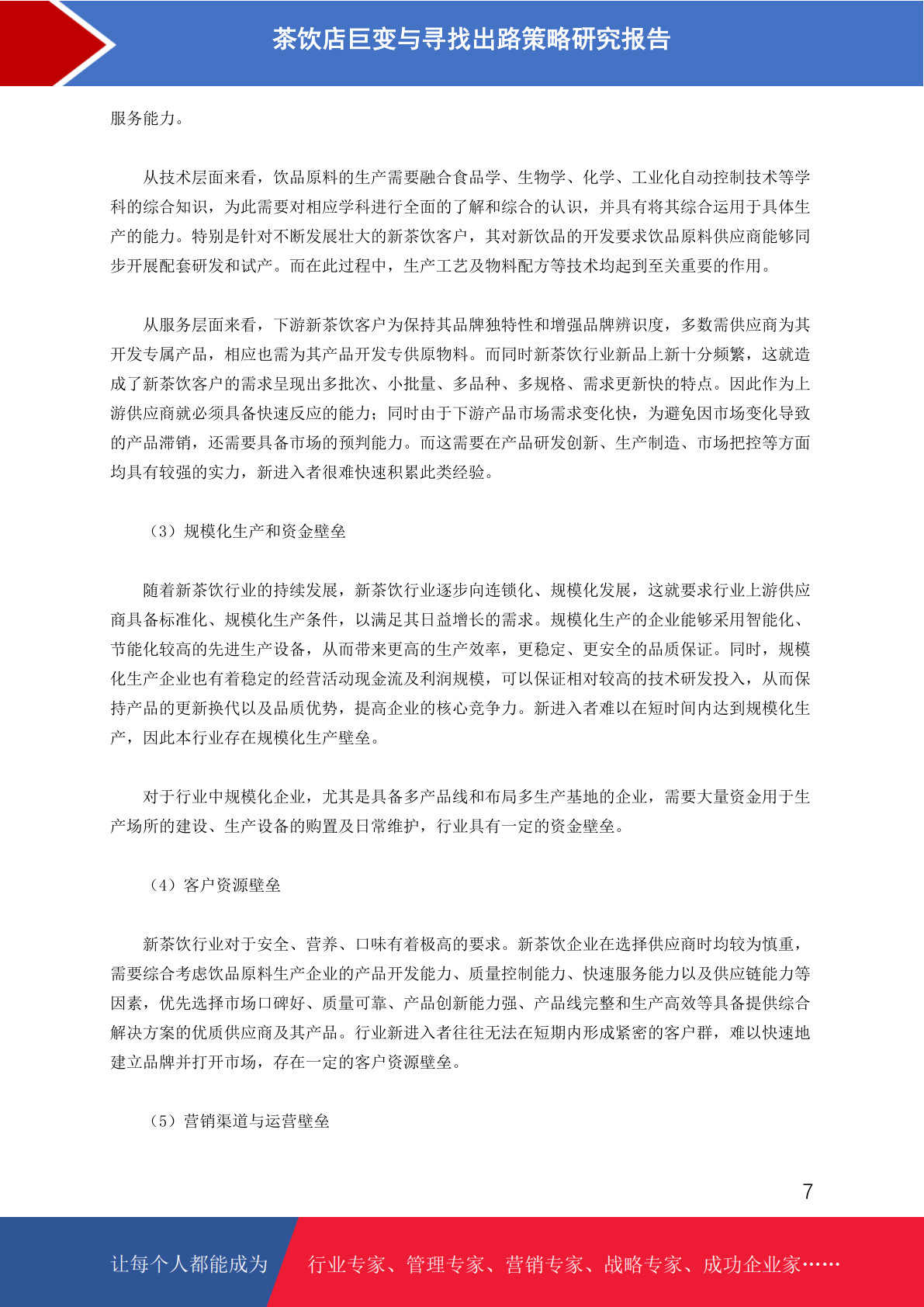 茶饮店巨变与寻找出路策略研究报告

服务能力。

从技术层面来看，饮品原料的生产需要融合食品学、生物学、化学、工业化自动控制技术等学科的综合知识，为此需要对相应学科进行全面的了解和综合的认识，并具有将其综合运用于具体生产的能力。特别是针对不断发展壮大的新茶饮客户，其对新饮品的开发要求饮品原料供应商能够同步开展配套研发和试产。而在此过程中，生产工艺及物料配方等技术均起到至关重要的作用。

从服务层面来看，下游新茶饮客户为保持其品牌独特性和增强品牌辨识度，多数需供应商为其开发专属产品，相应也需为其产品开发专供原物料。而同时新茶饮行业新品上新十分频繁，这就造成了新茶饮客户的需求呈现出多批次、小批量、多品种、多规格、需求更新快的特点。因此作为上游供应商就必须具备快速反应的能力；同时由于下游产品市场需求变化快，为避免因市场变化导致的产品滞销，还需要具备市场的预判能力。而这需要在产品研发创新、生产制造、市场把控等方面均具有较强的实力，新进入者很难快速积累此类经验。

（3）规模化生产和资金壁垒

随着新茶饮行业的持续发展，新茶饮行业逐步向连锁化、规模化发展，这就要求行业上游供应商具备标准化、规模化生产条件，以满足其日益增长的需求。规模化生产的企业能够采用智能化、节能化较高的先进生产设备，从而带来更高的生产效率，更稳定、更安全的品质保证。同时，规模化生产企业也有着稳定的经营活动现金流及利润规模，可以保证相对较高的技术研发投入，从而保持产品的更新换代以及品质优势，提高企业的核心竞争力。新进入者难以在短时间内达到规模化生产，因此本行业存在规模化生产壁垒。

对于行业中规模化企业，尤其是具备多产品线和布局多生产基地的企业，需要大量资金用于生产场所的建设、生产设备的购置及日常维护，行业具有一定的资金壁垒。

（4）客户资源壁垒

新茶饮行业对于安全、营养、口味有着极高的要求。新茶饮企业在选择供应商时均较为慎重，需要综合考虑饮品原料生产企业的产品开发能力、质量控制能力、快速服务能力以及供应链能力等因素，优先选择市场口碑好、质量可靠、产品创新能力强、产品线完整和生产高效等具备提供综合解决方案的优质供应商及其产品。行业新进入者往往无法在短期内形成紧密的客户群，难以快速地建立品牌并打开市场，存在一定的客户资源壁垒。

（5）营销渠道与运营壁垒

7

让每个人都能成为 行业专家、管理专家、营销专家、战略专家、成功企业家……